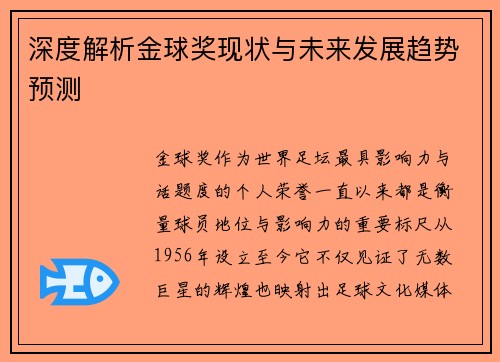 深度解析金球奖现状与未来发展趋势预测

金球奖作为世界足坛最具影响力与话题度的个人荣誉一直以来都是衡量球员地位与影响力的重要标尺从1956年设立至今它不仅见证了无数巨星的辉煌也映射出足球文化媒体